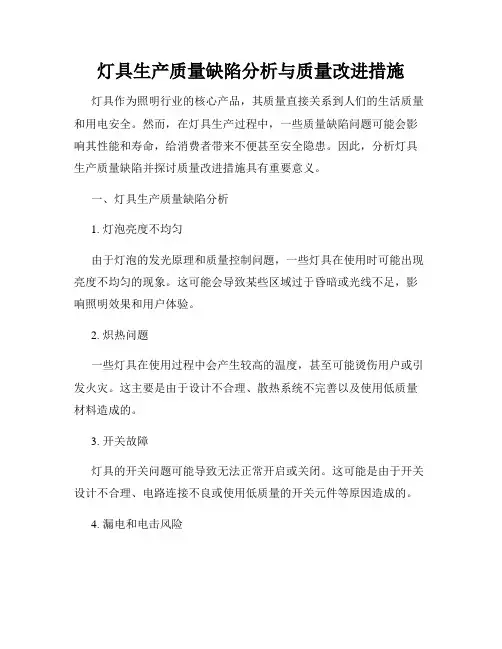 灯具生产质量缺陷分析与质量改进措施

灯具作为照明行业的核心产品，其质量直接关系到人们的生活质量和用电安全。然而，在灯具生产过程中，一些质量缺陷问题可能会影响其性能和寿命，给消费者带来不便甚至安全隐患。因此，分析灯具生产质量缺陷并探讨质量改进措施具有重要意义。

一、灯具生产质量缺陷分析

1. 灯泡亮度不均匀

由于灯泡的发光原理和质量控制问题，一些灯具在使用时可能出现亮度不均匀的现象。这可能会导致某些区域过于昏暗或光线不足，影响照明效果和用户体验。

2. 炽热问题

一些灯具在使用过程中会产生较高的温度，甚至可能烫伤用户或引发火灾。这主要是由于设计不合理、散热系统不完善以及使用低质量材料造成的。

3. 开关故障

灯具的开关问题可能导致无法正常开启或关闭。这可能是由于开关设计不合理、电路连接不良或使用低质量的开关元件等原因造成的。

4. 漏电和电击风险